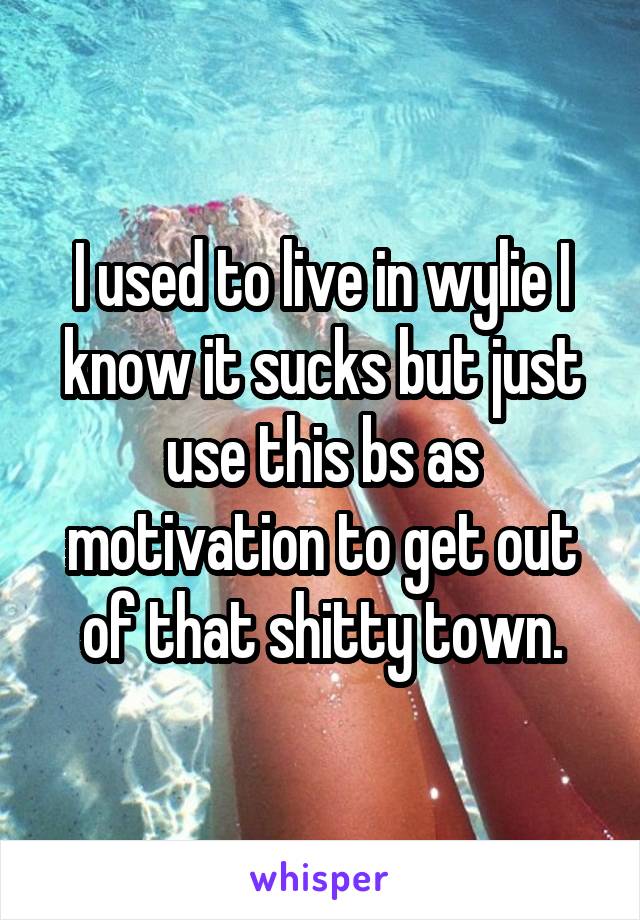 I used to live in wylie I know it sucks but just use this bs as motivation to get out of that shitty town.

whisper